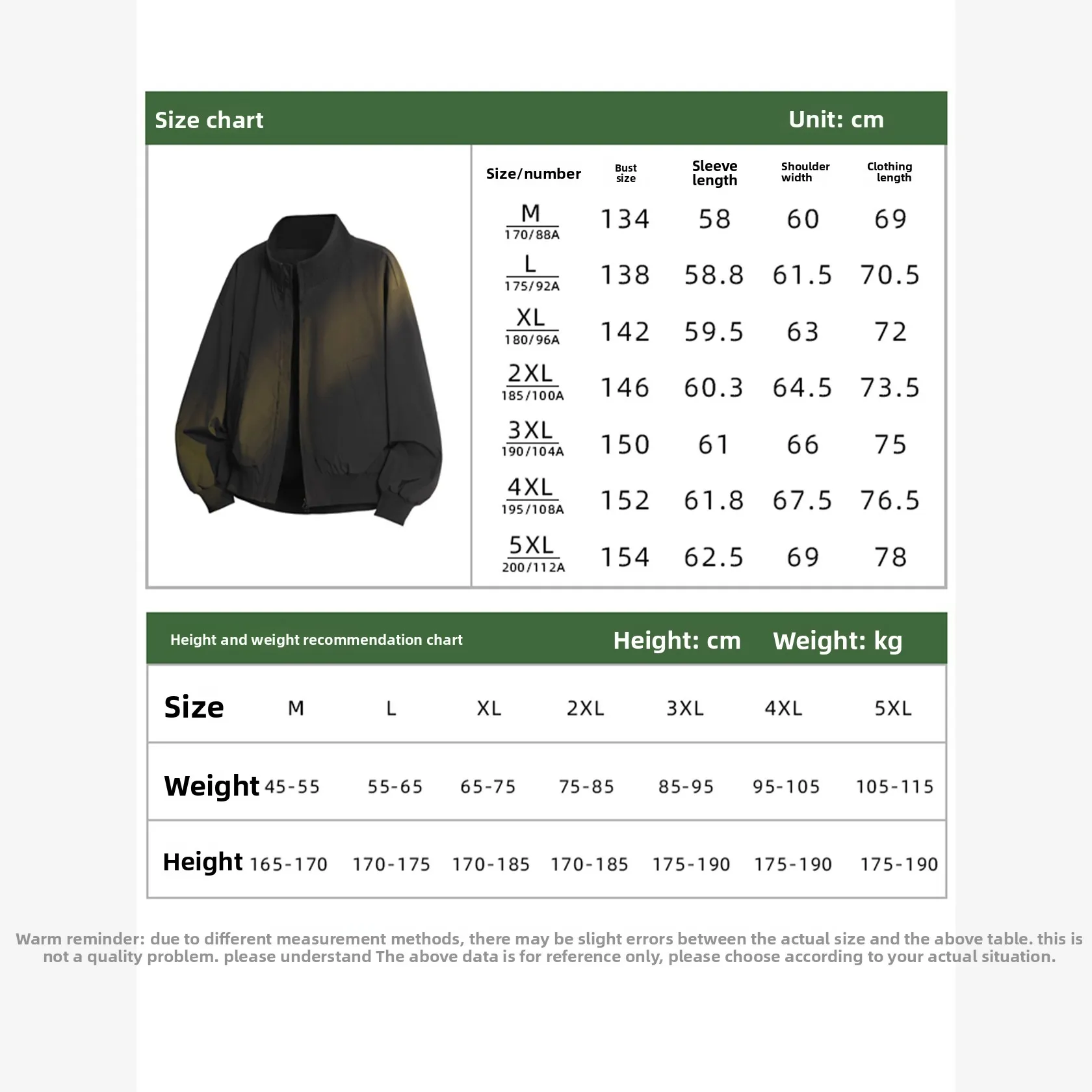 Size chart Unit: cm

| Size/number | Bust size | Sleeve length | Shoulder width | Clothing length |
|---|---|---|---|---|
| M 170/88A | 134 | 58 | 60 | 69 |
| L 175/92A | 138 | 58.8 | 61.5 | 70.5 |
| XL 180/96A | 142 | 59.5 | 63 | 72 |
| 2XL 185/100A | 146 | 60.3 | 64.5 | 73.5 |
| 3XL 190/104A | 150 | 61 | 66 | 75 |
| 4XL 195/108A | 152 | 61.8 | 67.5 | 76.5 |
| 5XL 200/112A | 154 | 62.5 | 69 | 78 |

Height and weight recommendation chart Height: cm Weight: kg

| Size | M | L | XL | 2XL | 3XL | 4XL | 5XL |
|---|---|---|---|---|---|---|---|
| Weight | 45-55 | 55-65 | 65-75 | 75-85 | 85-95 | 95-105 | 105-115 |
| Height | 165-170 | 170-175 | 170-185 | 170-185 | 175-190 | 175-190 | 175-190 |

Warm reminder: due to different measurement methods, there may be slight errors between the actual size and the above table. this is not a quality problem. please understand The above data is for reference only, please choose according to your actual situation.